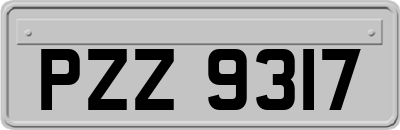 PZZ 9317